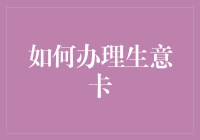 如何办理生意卡